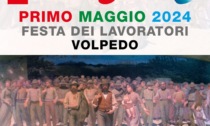 PRIMO MAGGIO 2024
FESTA DEI LAVORATORI
VOLPEDO